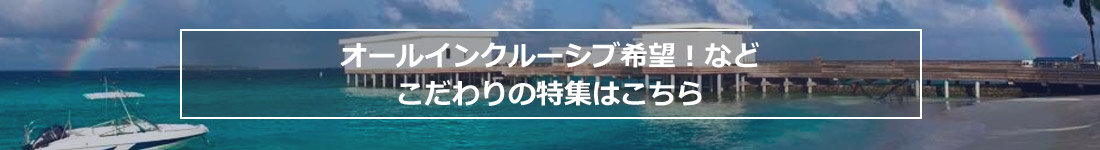 オールインクルーシブ希望！など
こだわりの特集はこちら